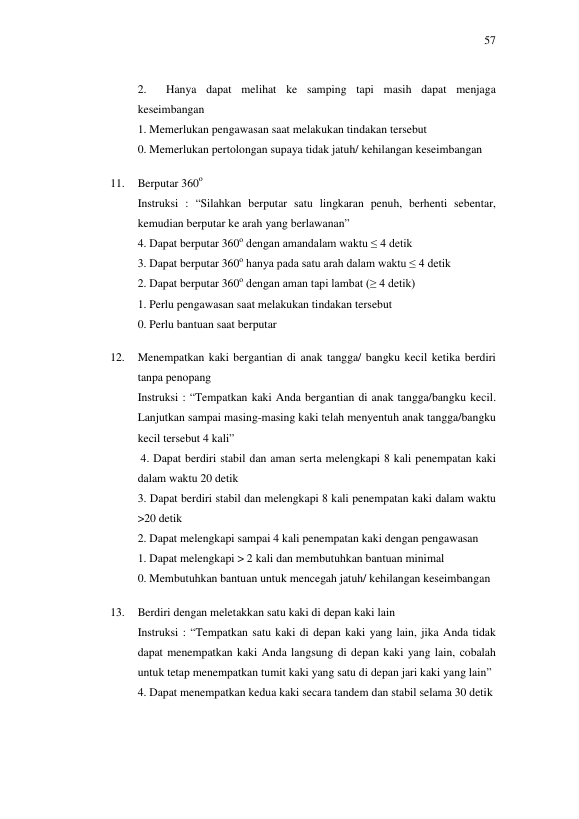 57

2. Hanya dapat melihat ke samping tapi masih dapat menjaga keseimbangan

1. Memerlukan pengawasan saat melakukan tindakan tersebut

0. Memerlukan pertolongan supaya tidak jatuh/ kehilangan keseimbangan

11. Berputar $360^o$

Instruksi : “Silahkan berputar satu lingkaran penuh, berhenti sebentar, kemudian berputar ke arah yang berlawanan”

4. Dapat berputar $360^o$ dengan amandalam waktu ≤ 4 detik

3. Dapat berputar $360^o$ hanya pada satu arah dalam waktu ≤ 4 detik

2. Dapat berputar $360^o$ dengan aman tapi lambat (≥ 4 detik)

1. Perlu pengawasan saat melakukan tindakan tersebut

0. Perlu bantuan saat berputar

12. Menempatkan kaki bergantian di anak tangga/ bangku kecil ketika berdiri tanpa penopang

Instruksi : “Tempatkan kaki Anda bergantian di anak tangga/bangku kecil. Lanjutkan sampai masing-masing kaki telah menyentuh anak tangga/bangku kecil tersebut 4 kali”

4. Dapat berdiri stabil dan aman serta melengkapi 8 kali penempatan kaki dalam waktu 20 detik

3. Dapat berdiri stabil dan melengkapi 8 kali penempatan kaki dalam waktu >20 detik

2. Dapat melengkapi sampai 4 kali penempatan kaki dengan pengawasan

1. Dapat melengkapi > 2 kali dan membutuhkan bantuan minimal

0. Membutuhkan bantuan untuk mencegah jatuh/ kehilangan keseimbangan

13. Berdiri dengan meletakkan satu kaki di depan kaki lain

Instruksi : “Tempatkan satu kaki di depan kaki yang lain, jika Anda tidak dapat menempatkan kaki Anda langsung di depan kaki yang lain, cobalah untuk tetap menempatkan tumit kaki yang satu di depan jari kaki yang lain”

4. Dapat menempatkan kedua kaki secara tandem dan stabil selama 30 detik